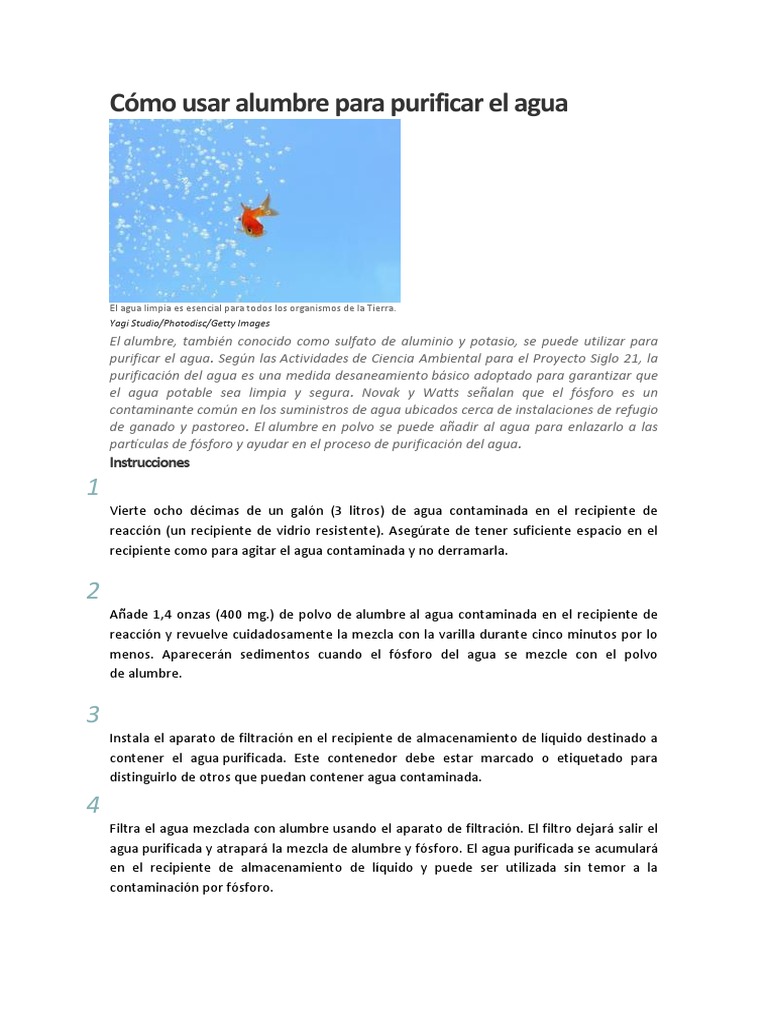 Cómo usar alumbre para purificar el agua

El agua limpia es esencial para todos los organismos de la Tierra.
Yagi Studio/Photodisc/Getty Images

El alumbre, también conocido como sulfato de aluminio y potasio, se puede utilizar para purificar el agua. Según las Actividades de Ciencia Ambiental para el Proyecto Siglo 21, la purificación del agua es una medida desaneamiento básico adoptado para garantizar que el agua potable sea limpia y segura. Novak y Watts señalan que el fósforo es un contaminante común en los suministros de agua ubicados cerca de instalaciones de refugio de ganado y pastoreo. El alumbre en polvo se puede añadir al agua para enlazarlo a las partículas de fósforo y ayudar en el proceso de purificación del agua.

Instrucciones

1

Vierte ocho décimas de un galón (3 litros) de agua contaminada en el recipiente de reacción (un recipiente de vidrio resistente). Asegúrate de tener suficiente espacio en el recipiente como para agitar el agua contaminada y no derramarla.

2

Añade 1,4 onzas (400 mg.) de polvo de alumbre al agua contaminada en el recipiente de reacción y revuelve cuidadosamente la mezcla con la varilla durante cinco minutos por lo menos. Aparecerán sedimentos cuando el fósforo del agua se mezcle con el polvo de alumbre.

3

Instala el aparato de filtración en el recipiente de almacenamiento de líquido destinado a contener el agua purificada. Este contenedor debe estar marcado o etiquetado para distinguirlo de otros que puedan contener agua contaminada.

4

Filtra el agua mezclada con alumbre usando el aparato de filtración. El filtro dejará salir el agua purificada y atrapará la mezcla de alumbre y fósforo. El agua purificada se acumulará en el recipiente de almacenamiento de líquido y puede ser utilizada sin temor a la contaminación por fósforo.